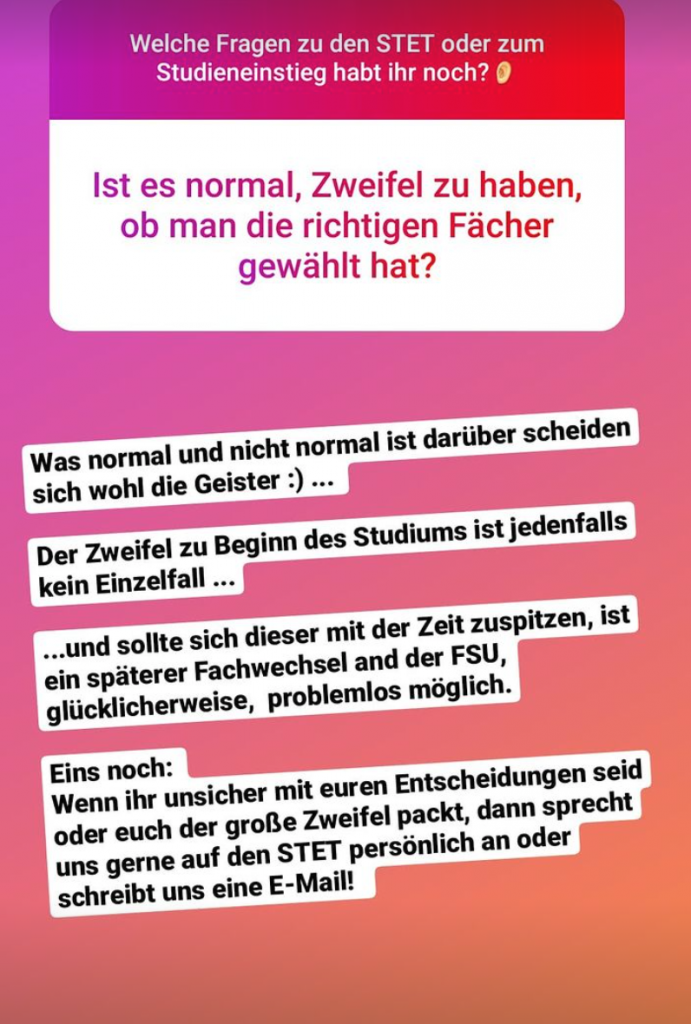 Welche Fragen zu den STET oder zum Studieneinstieg habt ihr noch? 👂

Ist es normal, Zweifel zu haben, ob man die richtigen Fächer gewählt hat?

Was normal und nicht normal ist darüber scheiden sich wohl die Geister :) ...

Der Zweifel zu Beginn des Studiums ist jedenfalls kein Einzelfall ...

...und sollte sich dieser mit der Zeit zuspitzen, ist ein späterer Fachwechsel and der FSU, glücklicherweise, problemlos möglich.

Eins noch:
Wenn ihr unsicher mit euren Entscheidungen seid oder euch der große Zweifel packt, dann sprecht uns gerne auf den STET persönlich an oder schreibt uns eine E-Mail!